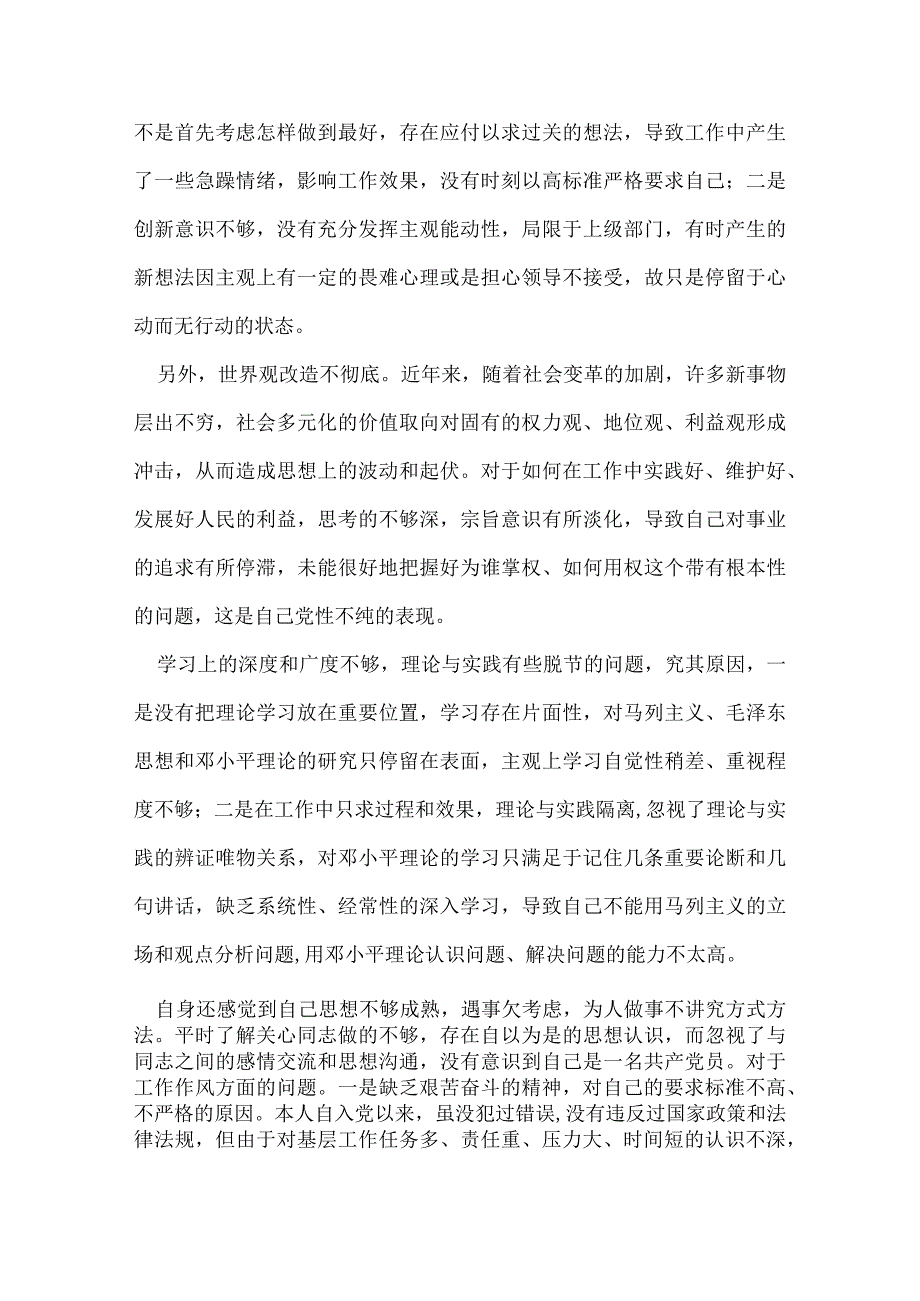 不是首先考虑怎样做到最好，存在应付以求过关的想法，导致工作中产生了一些急躁情绪，影响工作效果，没有时刻以高标准严格要求自己；二是创新意识不够，没有充分发挥主观能动性，局限于上级部门，有时产生的新想法因主观上有一定的畏难心理或是担心领导不接受，故只是停留于心动而无行动的状态。

另外，世界观改造不彻底。近年来，随着社会变革的加剧，许多新事物层出不穷，社会多元化的价值取向对固有的权力观、地位观、利益观形成冲击，从而造成思想上的波动和起伏。对于如何在工作中实践好、维护好、发展好人民的利益，思考的不够深，宗旨意识有所淡化，导致自己对事业的追求有所停滞，未能很好地把握好为谁掌权、如何用权这个带有根本性的问题，这是自己党性不纯的表现。

学习上的深度和广度不够，理论与实践有些脱节的问题，究其原因，一是没有把理论学习放在重要位置，学习存在片面性，对马列主义、毛泽东思想和邓小平理论的研究只停留在表面，主观上学习自觉性稍差、重视程度不够；二是在工作中只求过程和效果，理论与实践隔离，忽视了理论与实践的辨证唯物关系，对邓小平理论的学习只满足于记住几条重要论断和几句讲话，缺乏系统性、经常性的深入学习，导致自己不能用马列主义的立场和观点分析问题，用邓小平理论认识问题、解决问题的能力不太高。

自身还感觉到自己思想不够成熟，遇事欠考虑，为人做事不讲究方式方法。平时了解关心同志做的不够，存在自以为是的思想认识，而忽视了与同志之间的感情交流和思想沟通，没有意识到自己是一名共产党员。对于工作作风方面的问题。一是缺乏艰苦奋斗的精神，对自己的要求标准不高、不严格的原因。本人自入党以来，虽没犯过错误，没有违反过国家政策和法律法规，但由于对基层工作任务多、责任重、压力大、时间短的认识不深，